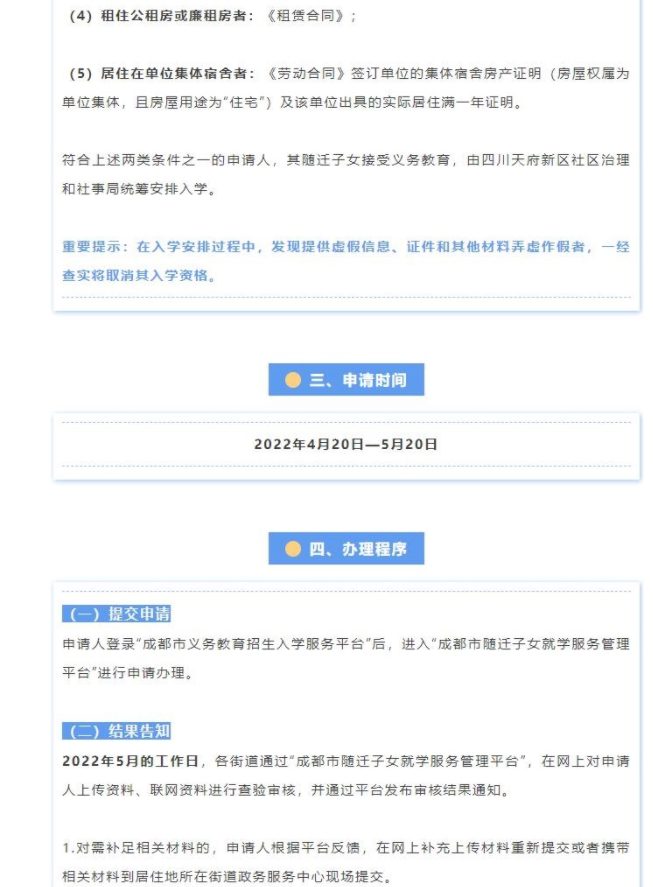 （4）租住公租房或廉租房者：《租赁合同》；

（5）居住在单位集体宿舍者：《劳动合同》签订单位的集体宿舍房产证明（房屋权属为单位集体，且房屋用途为“住宅”）及该单位出具的实际居住满一年证明。

符合上述两类条件之一的申请人，其随迁子女接受义务教育，由四川天府新区社区治理和社事局统筹安排入学。

重要提示：在入学安排过程中，发现提供虚假信息、证件和其他材料弄虚作假者，一经查实将取消其入学资格。

三、申请时间

2022年4月20日—5月20日

四、办理程序

（一）提交申请

申请人登录“成都市义务教育招生入学服务平台”后，进入“成都市随迁子女就学服务管理平台”进行申请办理。

（二）结果告知

2022年5月的工作日，各街道通过“成都市随迁子女就学服务管理平台”，在网上对申请人上传资料、联网资料进行查验审核，并通过平台发布审核结果通知。

1.对需补足相关材料的，申请人根据平台反馈，在网上补充上传材料重新提交或者携带相关材料到居住地所在街道政务服务中心现场提交。